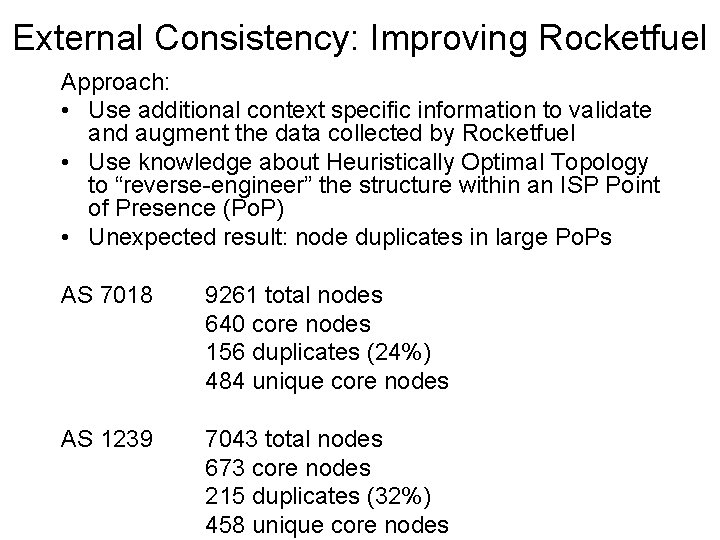 External Consistency: Improving Rocketfuel

Approach:

• Use additional context specific information to validate and augment the data collected by Rocketfuel
• Use knowledge about Heuristically Optimal Topology to “reverse-engineer” the structure within an ISP Point of Presence (PoP)
• Unexpected result: node duplicates in large PoPs

AS 7018	9261 total nodes
640 core nodes
156 duplicates (24%)
484 unique core nodes

AS 1239	7043 total nodes
673 core nodes
215 duplicates (32%)
458 unique core nodes